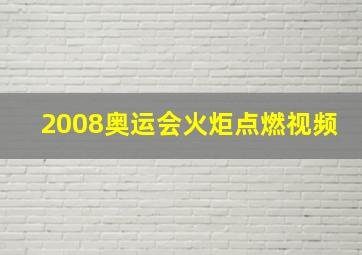 2008奥运会火炬点燃视频